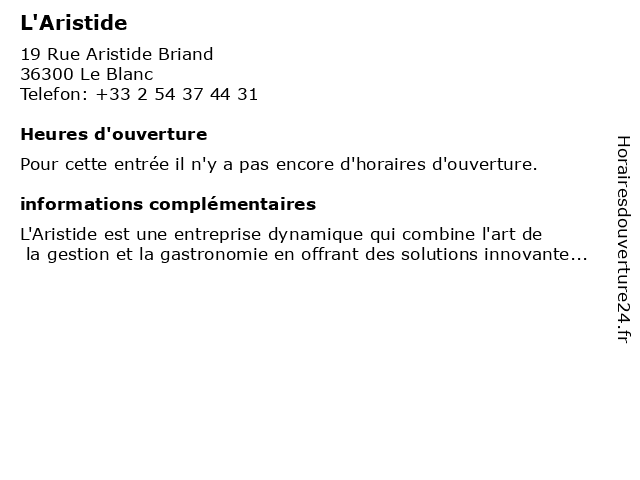 L'Aristide

19 Rue Aristide Briand
36300 Le Blanc
Telefon: +33 2 54 37 44 31

Heures d'ouverture

Pour cette entrée il n'y a pas encore d'horaires d'ouverture.

informations complémentaires

L'Aristide est une entreprise dynamique qui combine l'art de la gestion et la gastronomie en offrant des solutions innovante...

Horairesdouverture24.fr